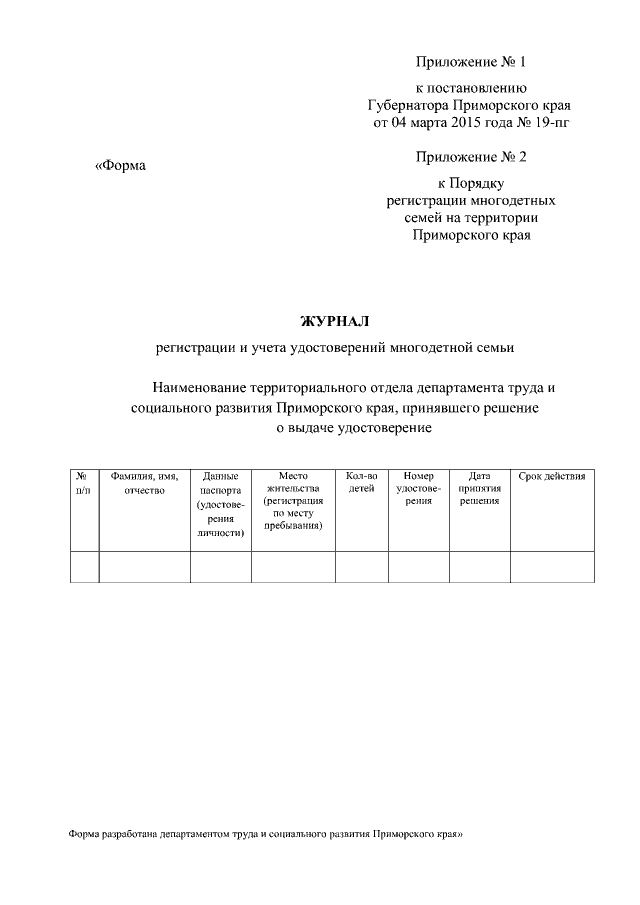 Приложение № 1

к постановлению Губернатора Приморского края от 04 марта 2015 года № 19-пг

«Форма

Приложение № 2

к Порядку регистрации многодетных семей на территории Приморского края

ЖУРНАЛ

регистрации и учета удостоверений многодетной семьи

Наименование территориального отдела департамента труда и социального развития Приморского края, принявшего решение о выдаче удостоверение

| № п/п | Фамилия, имя, отчество | Данные паспорта (удостоверения личности) | Место жительства (регистрация по месту пребывания) | Кол-во детей | Номер удостоверения | Дата принятия решения | Срок действия |
|---|---|---|---|---|---|---|---|
| | | | | | | | |

Форма разработана департаментом труда и социального развития Приморского края»